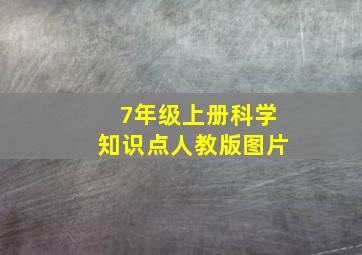 7年级上册科学
知识点人教版图片